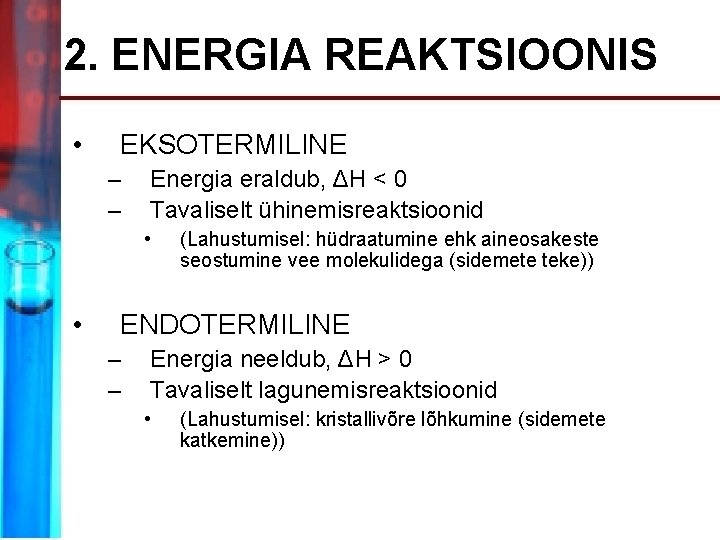 2. ENERGIA REAKTSIOONIS

• EKSOTERMILINE
– Energia eraldub, $\Delta H < 0$
– Tavaliselt ühinemisreaktsioonid
• (Lahustumisel: hüdraatumine ehk aineosakeste seostumine vee molekulidega (sidemete teke))

• ENDOTERMILINE
– Energia neeldub, $\Delta H > 0$
– Tavaliselt lagunemisreaktsioonid
• (Lahustumisel: kristallivõre lõhkumine (sidemete katkemine))